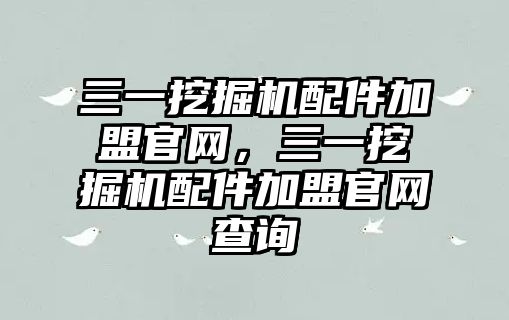 三一挖掘机配件加盟官网，三一挖掘机配件加盟官网查询